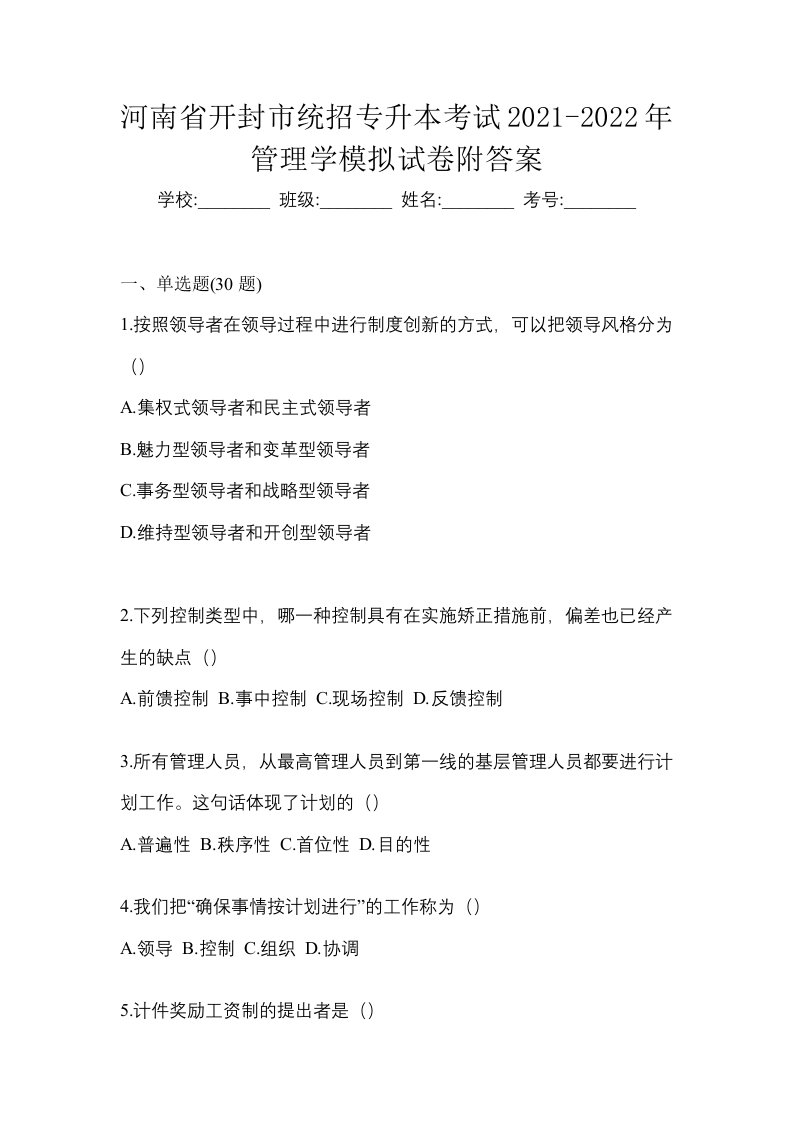 河南省开封市统招专升本考试2021-2022年管理学模拟试卷附答案

学校:________ 班级:________ 姓名:________ 考号:________

一、单选题(30 题)

1.按照领导者在领导过程中进行制度创新的方式，可以把领导风格分为（）

A.集权式领导者和民主式领导者

B.魅力型领导者和变革型领导者

C.事务型领导者和战略型领导者

D.维持型领导者和开创型领导者

2.下列控制类型中，哪一种控制具有在实施矫正措施前，偏差也已经产生的缺点（）

A.前馈控制 B.事中控制 C.现场控制 D.反馈控制

3.所有管理人员，从最高管理人员到第一线的基层管理人员都要进行计划工作。这句话体现了计划的（）

A.普遍性 B.秩序性 C.首位性 D.目的性

4.我们把“确保事情按计划进行”的工作称为（）

A.领导 B.控制 C.组织 D.协调

5.计件奖励工资制的提出者是（）